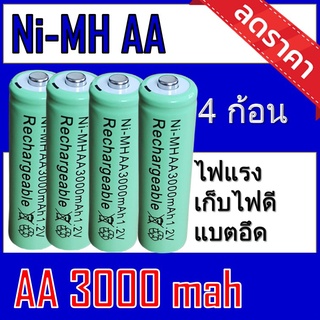 Ni-MH AA

ลดราคา

Ni-MHAA3000mAh1.2V Rechargeable

Ni-MHAA3000mAh1.2V Rechargeable

Ni-MHAA3000mAh1.2V Rechargeable

Ni-MHAA3000mAh1.2V Rechargeable

4 ก้อน

ไฟแรง
เก็บไฟดี
แบตอึด

AA 3000 mah